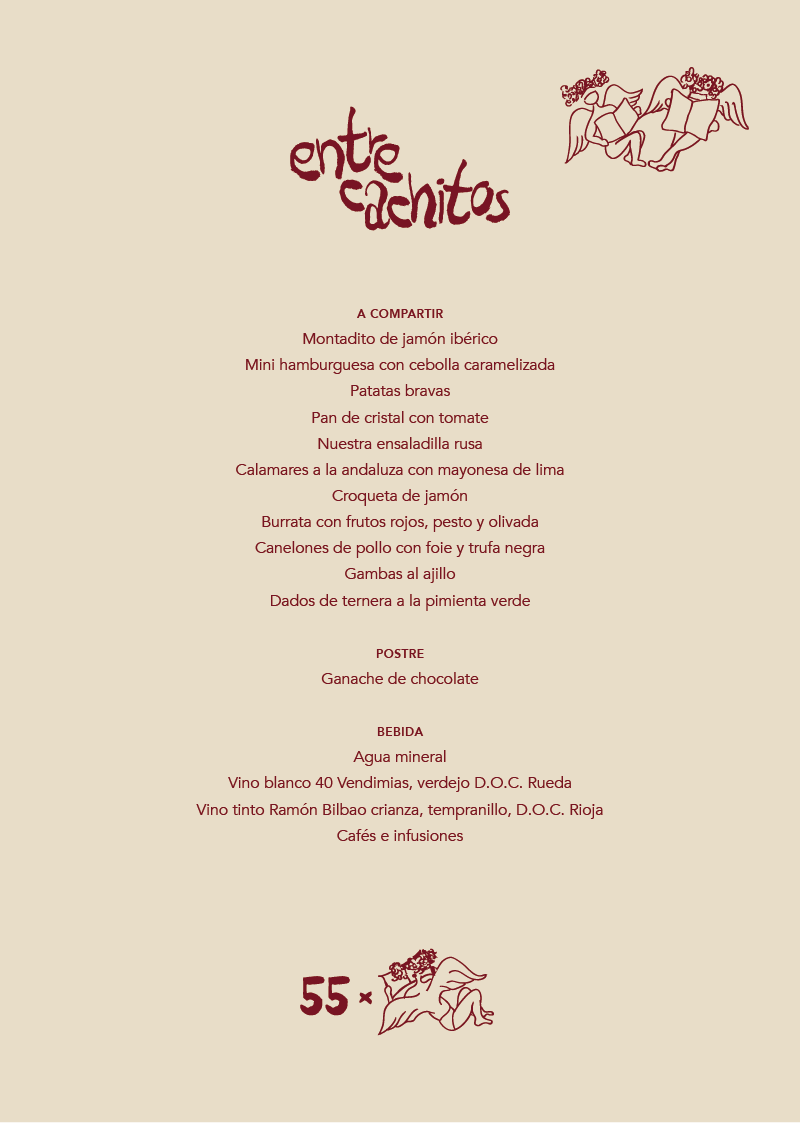 entre
cachitos

A COMPARTIR
Montadito de jamón ibérico
Mini hamburguesa con cebolla caramelizada
Patatas bravas
Pan de cristal con tomate
Nuestra ensaladilla rusa
Calamares a la andaluza con mayonesa de lima
Croqueta de jamón
Burrata con frutos rojos, pesto y olivada
Canelones de pollo con foie y trufa negra
Gambas al ajillo
Dados de ternera a la pimienta verde

POSTRE
Ganache de chocolate

BEBIDA
Agua mineral
Vino blanco 40 Vendimias, verdejo D.O.C. Rueda
Vino tinto Ramón Bilbao crianza, tempranillo, D.O.C. Rioja
Cafés e infusiones

55 ×